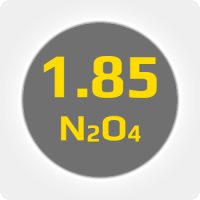 1.85

$N_2O_4$